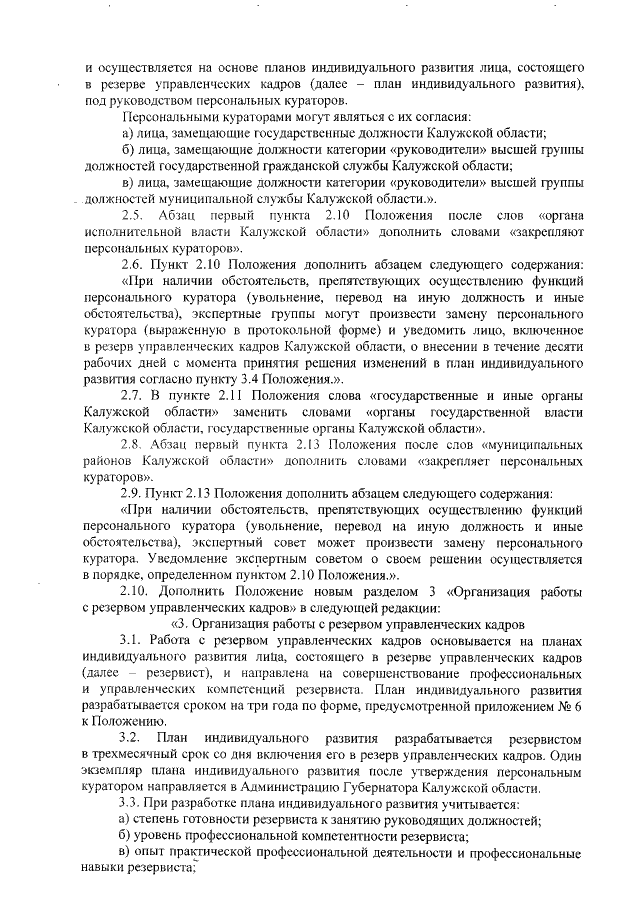 и осуществляется на основе планов индивидуального развития лица, состоящего в резерве управленческих кадров (далее – план индивидуального развития), под руководством персональных кураторов.

Персональными кураторами могут являться с их согласия:

а) лица, замещающие государственные должности Калужской области;

б) лица, замещающие должности категории «руководители» высшей группы должностей государственной гражданской службы Калужской области;

в) лица, замещающие должности категории «руководители» высшей группы должностей муниципальной службы Калужской области.».

2.5. Абзац первый пункта 2.10 Положения после слов «органа исполнительной власти Калужской области» дополнить словами «закрепляют персональных кураторов».

2.6. Пункт 2.10 Положения дополнить абзацем следующего содержания:

«При наличии обстоятельств, препятствующих осуществлению функций персонального куратора (увольнение, перевод на иную должность и иные обстоятельства), экспертные группы могут произвести замену персонального куратора (выраженную в протокольной форме) и уведомить лицо, включенное в резерв управленческих кадров Калужской области, о внесении в течение десяти рабочих дней с момента принятия решения изменений в план индивидуального развития согласно пункту 3.4 Положения.».

2.7. В пункте 2.11 Положения слова «государственные и иные органы Калужской области» заменить словами «органы государственной власти Калужской области, государственные органы Калужской области».

2.8. Абзац первый пункта 2.13 Положения после слов «муниципальных районов Калужской области» дополнить словами «закрепляет персональных кураторов».

2.9. Пункт 2.13 Положения дополнить абзацем следующего содержания:

«При наличии обстоятельств, препятствующих осуществлению функций персонального куратора (увольнение, перевод на иную должность и иные обстоятельства), экспертный совет может произвести замену персонального куратора. Уведомление экспертным советом о своем решении осуществляется в порядке, определенном пунктом 2.10 Положения.».

2.10. Дополнить Положение новым разделом 3 «Организация работы с резервом управленческих кадров» в следующей редакции:

«3. Организация работы с резервом управленческих кадров

3.1. Работа с резервом управленческих кадров основывается на планах индивидуального развития лица, состоящего в резерве управленческих кадров (далее – резервист), и направлена на совершенствование профессиональных и управленческих компетенций резервиста. План индивидуального развития разрабатывается сроком на три года по форме, предусмотренной приложением № 6 к Положению.

3.2. План индивидуального развития разрабатывается резервистом в трехмесячный срок со дня включения его в резерв управленческих кадров. Один экземпляр плана индивидуального развития после утверждения персональным куратором направляется в Администрацию Губернатора Калужской области.

3.3. При разработке плана индивидуального развития учитывается:

а) степень готовности резервиста к занятию руководящих должностей;

б) уровень профессиональной компетентности резервиста;

в) опыт практической профессиональной деятельности и профессиональные навыки резервиста;